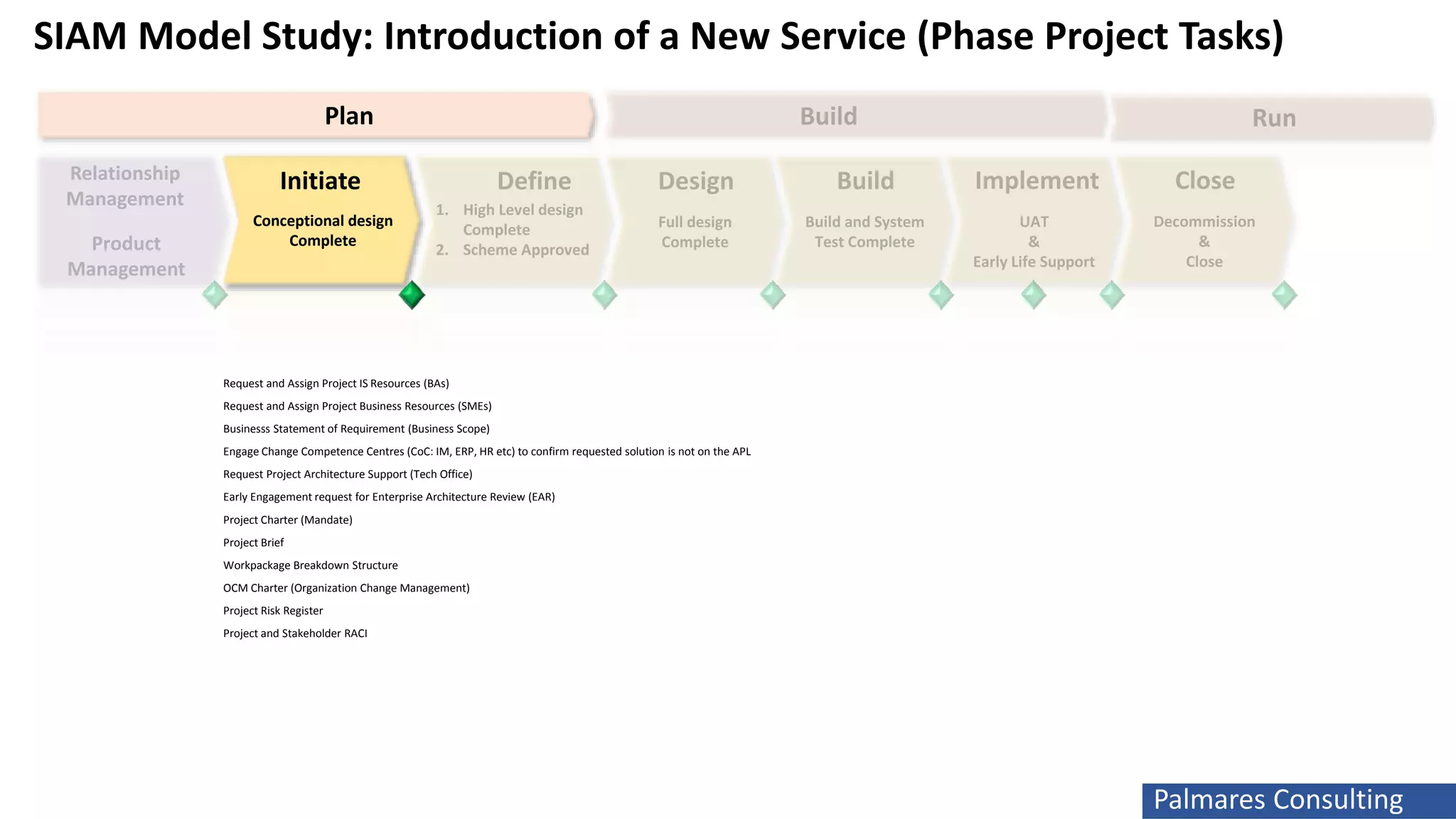 SIAM Model Study: Introduction of a New Service (Phase Project Tasks)

Plan

Build

Run

Relationship Management

Product Management

Initiate

Conceptional design Complete

Define

1. High Level design Complete
2. Scheme Approved

Design

Full design Complete

Build

Build and System Test Complete

Implement

UAT & Early Life Support

Close

Decommission & Close

Request and Assign Project IS Resources (BAs)

Request and Assign Project Business Resources (SMEs)

Businesss Statement of Requirement (Business Scope)

Engage Change Competence Centres (CoC: IM, ERP, HR etc) to confirm requested solution is not on the APL

Request Project Architecture Support (Tech Office)

Early Engagement request for Enterprise Architecture Review (EAR)

Project Charter (Mandate)

Project Brief

Workpackage Breakdown Structure

OCM Charter (Organization Change Management)

Project Risk Register

Project and Stakeholder RACI

Palmares Consulting